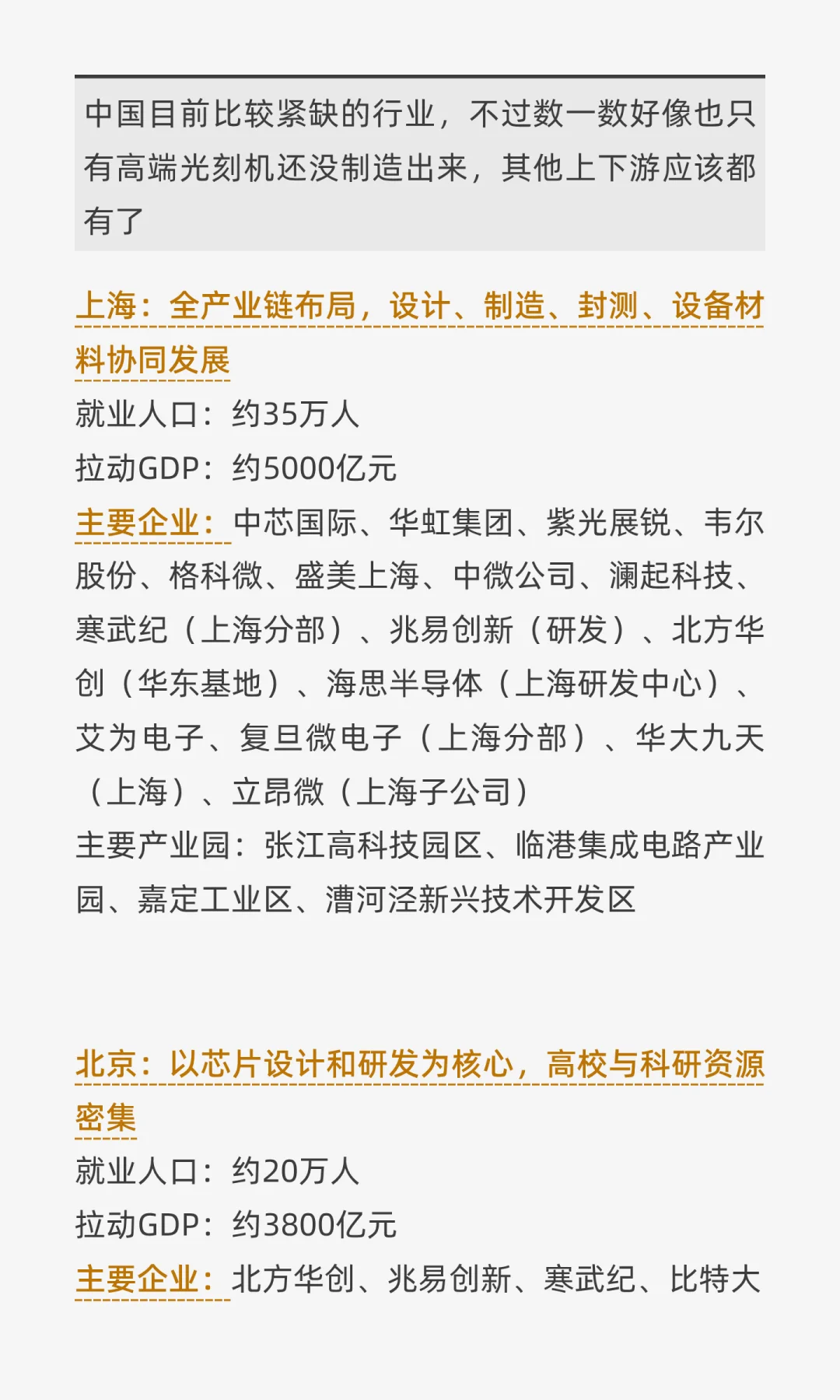 中国目前比较紧缺的行业，不过数一数好像也只有高端光刻机还没制造出来，其他上下游应该都有了

上海：全产业链布局，设计、制造、封测、设备材料协同发展

就业人口：约35万人

拉动GDP：约5000亿元

主要企业：中芯国际、华虹集团、紫光展锐、韦尔股份、格科微、盛美上海、中微公司、澜起科技、寒武纪（上海分部）、兆易创新（研发）、北方华创（华东基地）、海思半导体（上海研发中心）、艾为电子、复旦微电子（上海分部）、华大九天（上海）、立昂微（上海子公司）

主要产业园：张江高科技园区、临港集成电路产业园、嘉定工业区、漕河泾新兴技术开发区

北京：以芯片设计和研发为核心，高校与科研资源密集

就业人口：约20万人

拉动GDP：约3800亿元

主要企业：北方华创、兆易创新、寒武纪、比特大